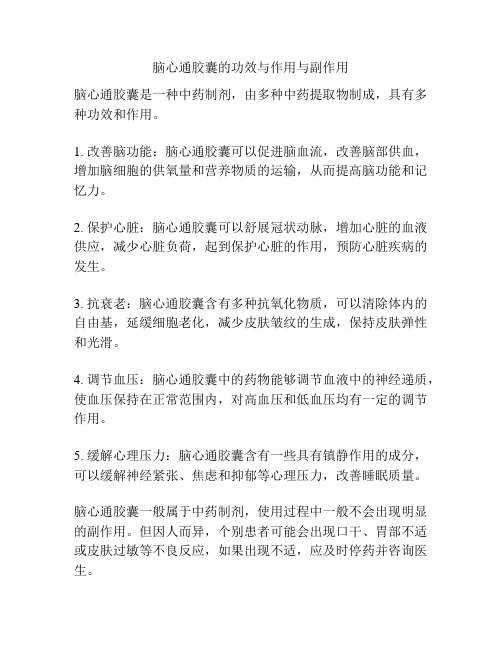 脑心通胶囊的功效与作用与副作用

脑心通胶囊是一种中药制剂，由多种中药提取物制成，具有多种功效和作用。

1. 改善脑功能：脑心通胶囊可以促进脑血流，改善脑部供血，增加脑细胞的供氧量和营养物质的运输，从而提高脑功能和记忆力。

2. 保护心脏：脑心通胶囊可以舒展冠状动脉，增加心脏的血液供应，减少心脏负荷，起到保护心脏的作用，预防心脏疾病的发生。

3. 抗衰老：脑心通胶囊含有多种抗氧化物质，可以清除体内的自由基，延缓细胞老化，减少皮肤皱纹的生成，保持皮肤弹性和光滑。

4. 调节血压：脑心通胶囊中的药物能够调节血液中的神经递质，使血压保持在正常范围内，对高血压和低血压均有一定的调节作用。

5. 缓解心理压力：脑心通胶囊含有一些具有镇静作用的成分，可以缓解神经紧张、焦虑和抑郁等心理压力，改善睡眠质量。

脑心通胶囊一般属于中药制剂，使用过程中一般不会出现明显的副作用。但因人而异，个别患者可能会出现口干、胃部不适或皮肤过敏等不良反应，如果出现不适，应及时停药并咨询医生。